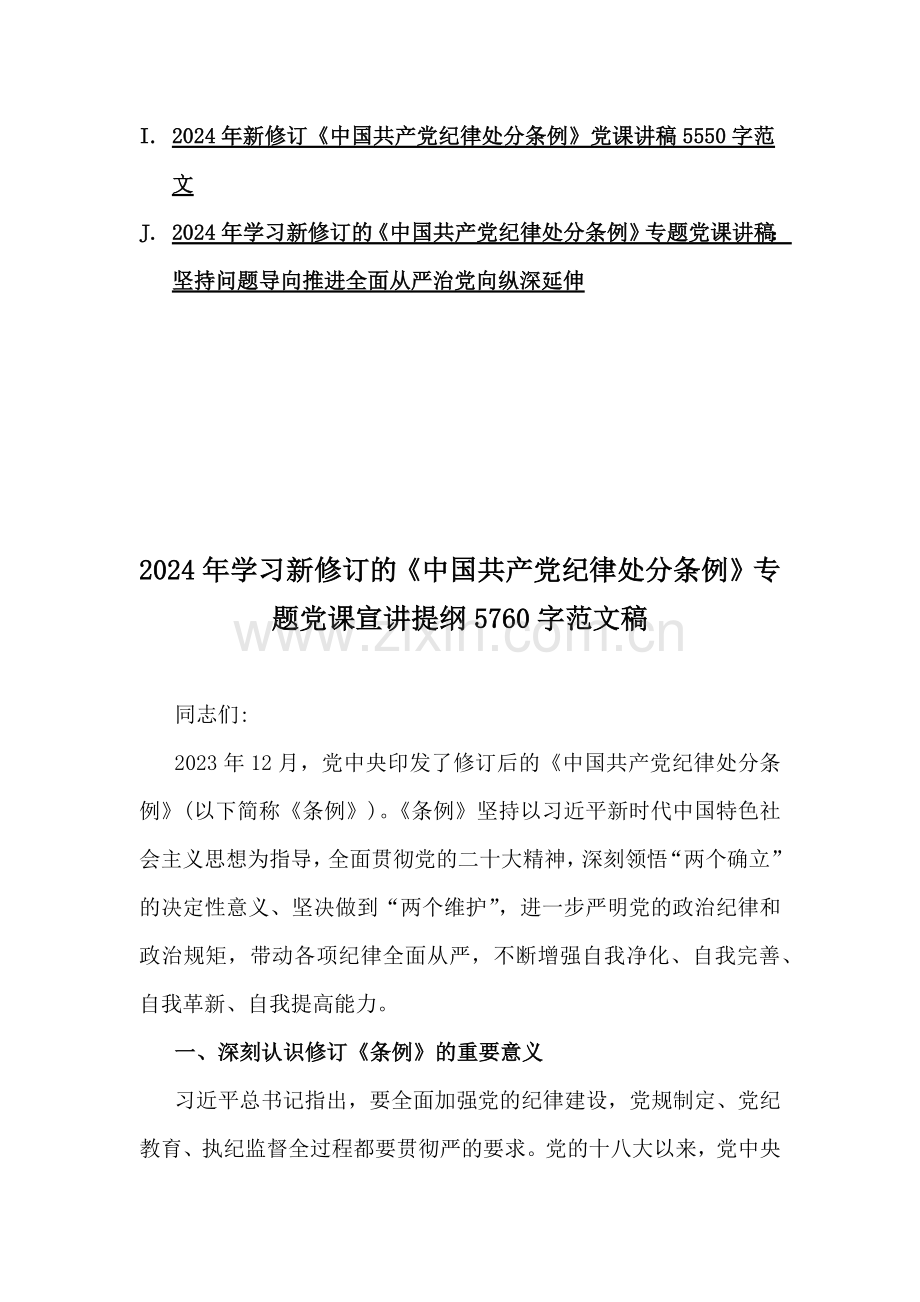 I. 2024年新修订《中国共产党纪律处分条例》党课讲稿5550字范文

J. 2024年学习新修订的《中国共产党纪律处分条例》专题党课讲稿 坚持问题导向推进全面从严治党向纵深延伸

2024年学习新修订的《中国共产党纪律处分条例》专题党课宣讲提纲5760字范文稿

www.zixin.com.cn

同志们:

2023年12月，党中央印发了修订后的《中国共产党纪律处分条例》(以下简称《条例》)。《条例》坚持以习近平新时代中国特色社会主义思想为指导，全面贯彻党的二十大精神，深刻领悟“两个确立”的决定性意义、坚决做到“两个维护”，进一步严明党的政治纪律和政治规矩，带动各项纪律全面从严，不断增强自我净化、自我完善、自我革新、自我提高能力。

一、深刻认识修订《条例》的重要意义

习近平总书记指出，要全面加强党的纪律建设，党规制定、党纪教育、执纪监督全过程都要贯彻严的要求。党的十八大以来，党中央